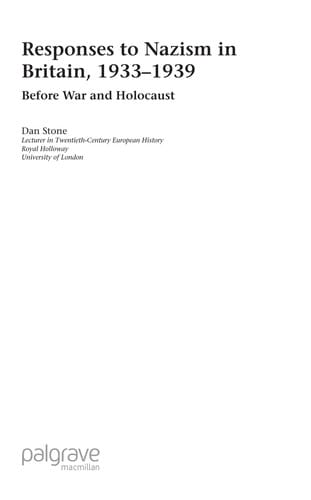 Responses to Nazism in Britain, 1933–1939

Before War and Holocaust

Dan Stone
Lecturer in Twentieth-Century European History
Royal Holloway
University of London

palgrave
macmillan